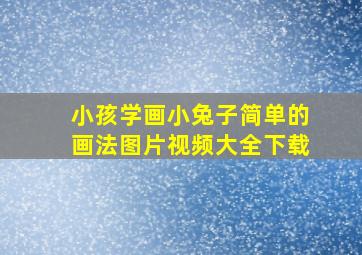 小孩学画小兔子简单的画法图片视频大全下载